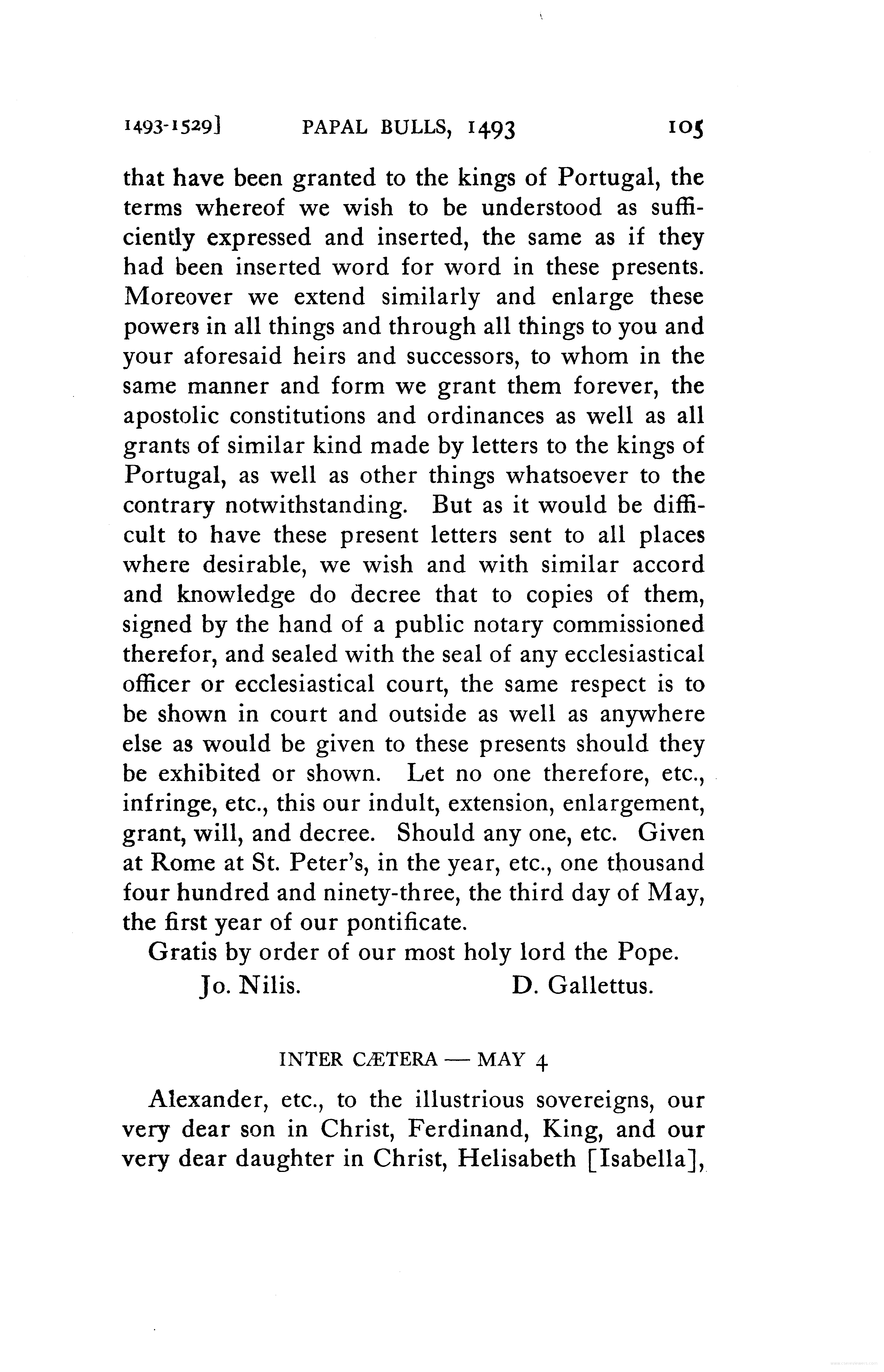 1493-1529]    PAPAL BULLS, 1493    105

that have been granted to the kings of Portugal, the terms whereof we wish to be understood as sufficiently expressed and inserted, the same as if they had been inserted word for word in these presents. Moreover we extend similarly and enlarge these powers in all things and through all things to you and your aforesaid heirs and successors, to whom in the same manner and form we grant them forever, the apostolic constitutions and ordinances as well as all grants of similar kind made by letters to the kings of Portugal, as well as other things whatsoever to the contrary notwithstanding. But as it would be difficult to have these present letters sent to all places where desirable, we wish and with similar accord and knowledge do decree that to copies of them, signed by the hand of a public notary commissioned therefor, and sealed with the seal of any ecclesiastical officer or ecclesiastical court, the same respect is to be shown in court and outside as well as anywhere else as would be given to these presents should they be exhibited or shown. Let no one therefore, etc., infringe, etc., this our indult, extension, enlargement, grant, will, and decree. Should any one, etc. Given at Rome at St. Peter's, in the year, etc., one thousand four hundred and ninety-three, the third day of May, the first year of our pontificate.

Gratis by order of our most holy lord the Pope.

Jo. Nilis.    D. Gallettus.

INTER CÆTERA — MAY 4

Alexander, etc., to the illustrious sovereigns, our very dear son in Christ, Ferdinand, King, and our very dear daughter in Christ, Helisabeth [Isabella],